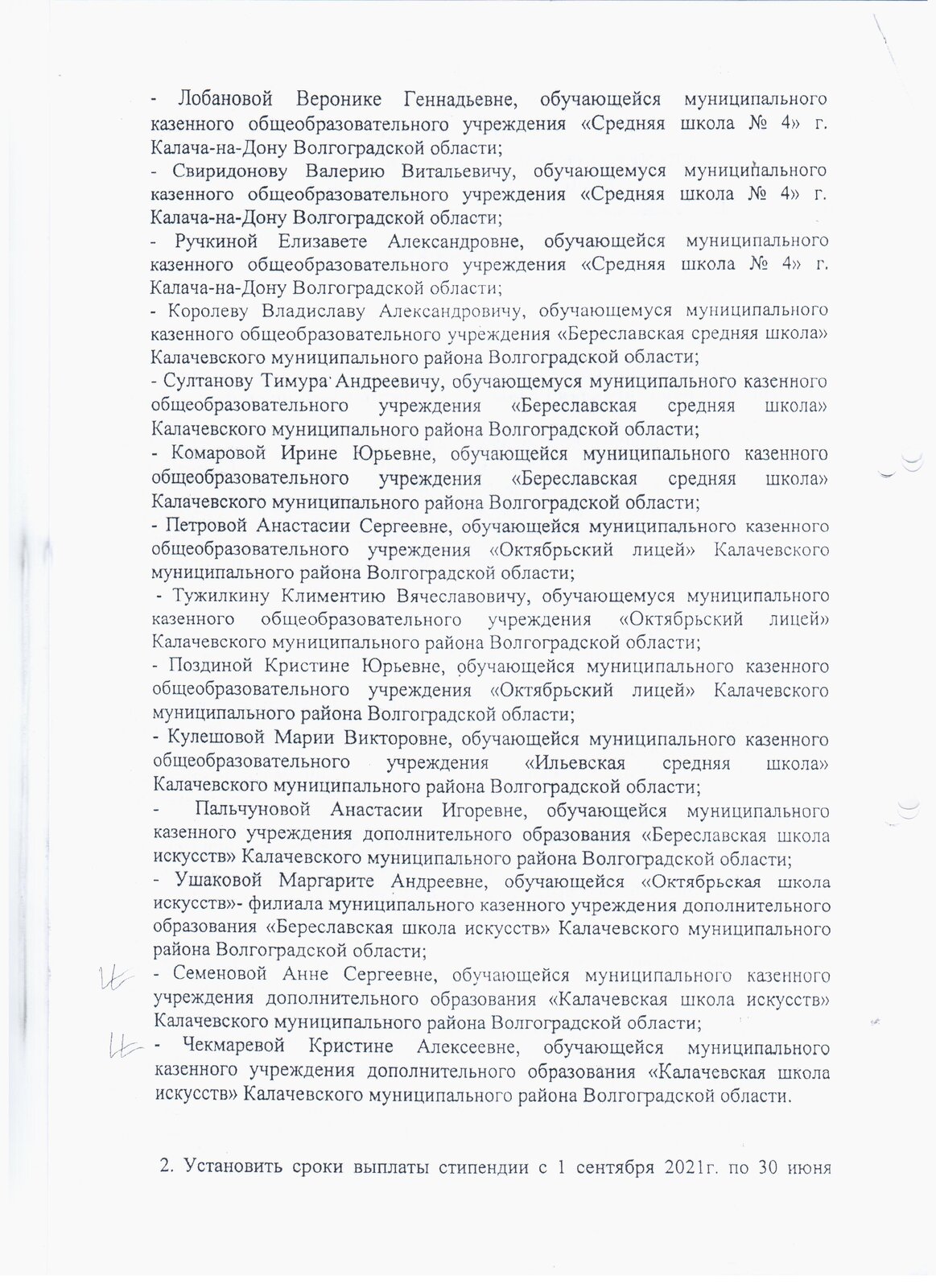 - Лобановой Веронике Геннадьевне, обучающейся муниципального казенного общеобразовательного учреждения «Средняя школа № 4» г. Калача-на-Дону Волгоградской области;
- Свиридонову Валерию Витальевичу, обучающемуся муниципального казенного общеобразовательного учреждения «Средняя школа № 4» г. Калача-на-Дону Волгоградской области;
- Ручкиной Елизавете Александровне, обучающейся муниципального казенного общеобразовательного учреждения «Средняя школа № 4» г. Калача-на-Дону Волгоградской области;
- Королеву Владиславу Александровичу, обучающемуся муниципального казенного общеобразовательного учреждения «Береславская средняя школа» Калачевского муниципального района Волгоградской области;
- Султанову Тимура Андреевичу, обучающемуся муниципального казенного общеобразовательного учреждения «Береславская средняя школа» Калачевского муниципального района Волгоградской области;
- Комаровой Ирине Юрьевне, обучающейся муниципального казенного общеобразовательного учреждения «Береславская средняя школа» Калачевского муниципального района Волгоградской области;
- Петровой Анастасии Сергеевне, обучающейся муниципального казенного общеобразовательного учреждения «Октябрьский лицей» Калачевского муниципального района Волгоградской области;
- Тужилкину Климентию Вячеславовичу, обучающемуся муниципального казенного общеобразовательного учреждения «Октябрьский лицей» Калачевского муниципального района Волгоградской области;
- Поздиной Кристине Юрьевне, обучающейся муниципального казенного общеобразовательного учреждения «Октябрьский лицей» Калачевского муниципального района Волгоградской области;
- Кулешовой Марии Викторовне, обучающейся муниципального казенного общеобразовательного учреждения «Ильевская средняя школа» Калачевского муниципального района Волгоградской области;
- Пальчуновой Анастасии Игоревне, обучающейся муниципального казенного учреждения дополнительного образования «Береславская школа искусств» Калачевского муниципального района Волгоградской области;
- Ушаковой Маргарите Андреевне, обучающейся «Октябрьская школа искусств»- филиала муниципального казенного учреждения дополнительного образования «Береславская школа искусств» Калачевского муниципального района Волгоградской области;
- Семеновой Анне Сергеевне, обучающейся муниципального казенного учреждения дополнительного образования «Калачевская школа искусств» Калачевского муниципального района Волгоградской области;
- Чекмаревой Кристине Алексеевне, обучающейся муниципального казенного учреждения дополнительного образования «Калачевская школа искусств» Калачевского муниципального района Волгоградской области.

2. Установить сроки выплаты стипендии с 1 сентября 2021г. по 30 июня